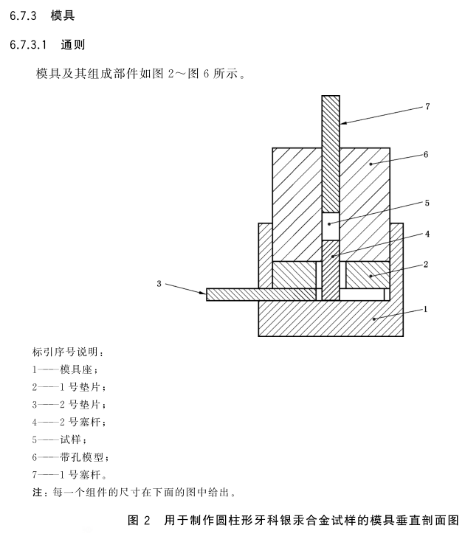 6.7.3 模具

6.7.3.1 通则

模具及其组成部件如图 2～图 6 所示。

7

6

5

4

2

3

1

标引序号说明：
1——模具座；
2——1 号垫片；
3——2 号垫片；
4——2 号塞杆；
5——试样；
6——带孔模型；
7——1 号塞杆。
注：每一个组件的尺寸在下面的图中给出。

图 2 用于制作圆柱形牙科银汞合金试样的模具垂直剖面图